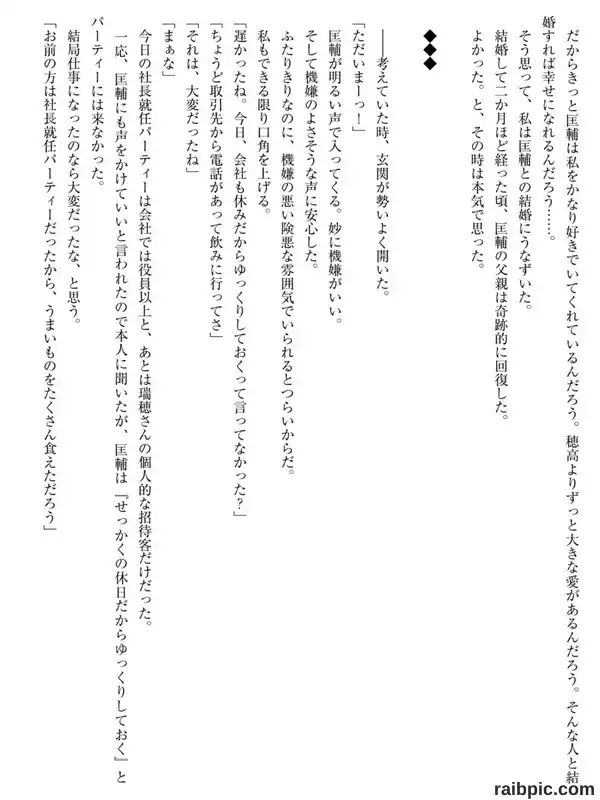 だからきっと匡輔は私をかなり好きでいてくれているんだろう。穂高よりずっと大きな愛があるんだろう。そんな人と結婚すれば幸せになれるんだろう……。

そう思って、私は匡輔との結婚にうなずいた。

結婚して二か月ほど経った頃、匡輔の父親は奇跡的に回復した。

よかった。と、その時は本気で思った。

◆◆◆

――考えていた時、玄関が勢いよく開いた。

「ただいまーっ！」

匡輔が明るい声で入ってくる。妙に機嫌がいい。

そして機嫌のよさそうな声に安心した。

ふたりきりなのに、機嫌の悪い険悪な雰囲気でいられるとつらいからだ。

私もできる限り口角を上げる。

「遅かったね。今日、会社も休みだからゆっくりしておくって言ってなかった？」

「ちょうど取引先から電話があって飲みに行ってさ」

「それは、大変だったね」

「まぁな」

今日の社長就任パーティーは会社では役員以上と、あとは瑞穂さんの個人的な招待客だけだった。

一応、匡輔にも声をかけていいと言われたので本人に聞いたが、匡輔は『せっかくの休日だからゆっくりしておく』とパーティーには来なかった。

結局仕事になったのなら大変だったな、と思う。

「お前の方は社長就任パーティーだったから、うまいものをたくさん食えただろう」

raibpic.com